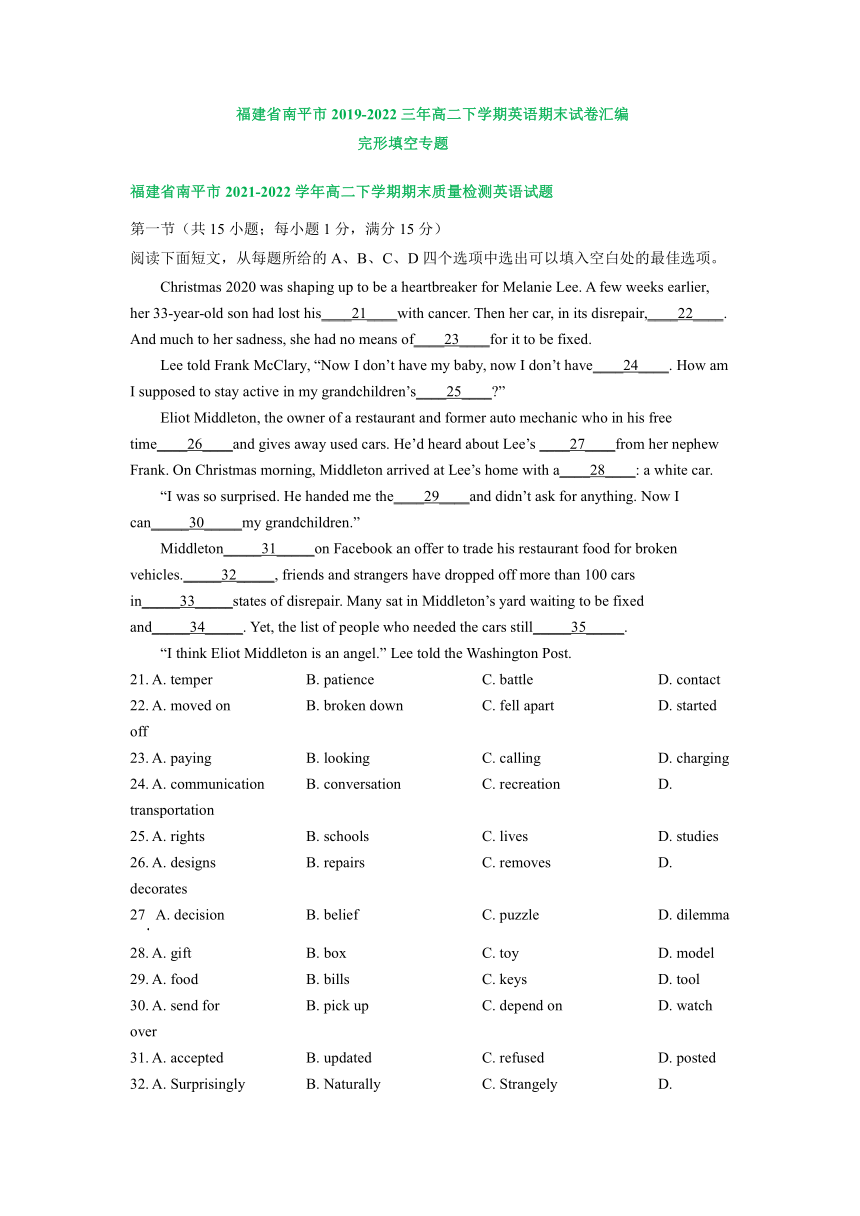 福建省南平市 2019-2022 三年高二下学期英语期末试卷汇编

完形填空专题

福建省南平市 2021-2022 学年高二下学期期末质量检测英语试题

第一节（共 15 小题；每小题 1 分，满分 15 分）

阅读下面短文，从每题所给的 A、B、C、D 四个选项中选出可以填入空白处的最佳选项。

Christmas 2020 was shaping up to be a heartbreaker for Melanie Lee. A few weeks earlier, her 33-year-old son had lost his____21____with cancer. Then her car, in its disrepair,____22____. And much to her sadness, she had no means of____23____for it to be fixed.

Lee told Frank McClary, “Now I don’t have my baby, now I don’t have____24____. How am I supposed to stay active in my grandchildren’s____25____?”

Eliot Middleton, the owner of a restaurant and former auto mechanic who in his free time____26____and gives away used cars. He’d heard about Lee’s ____27____from her nephew Frank. On Christmas morning, Middleton arrived at Lee’s home with a____28____: a white car.

“I was so surprised. He handed me the____29____and didn’t ask for anything. Now I can_____30_____my grandchildren.”

Middleton_____31_____on Facebook an offer to trade his restaurant food for broken vehicles._____32_____, friends and strangers have dropped off more than 100 cars in_____33_____states of disrepair. Many sat in Middleton’s yard waiting to be fixed and_____34_____. Yet, the list of people who needed the cars still_____35_____.

“I think Eliot Middleton is an angel.” Lee told the Washington Post.

21. A. temper B. patience C. battle D. contact

22. A. moved on B. broken down C. fell apart D. started off

23. A. paying B. looking C. calling D. charging

24. A. communication B. conversation C. recreation D. transportation

25. A. rights B. schools C. lives D. studies

26. A. designs B. repairs C. removes D. decorates

27. A. decision B. belief C. puzzle D. dilemma

28. A. gift B. box C. toy D. model

29. A. food B. bills C. keys D. tool

30. A. send for B. pick up C. depend on D. watch over

31. A. accepted B. updated C. refused D. posted

32. A. Surprisingly B. Naturally C. Strangely D.